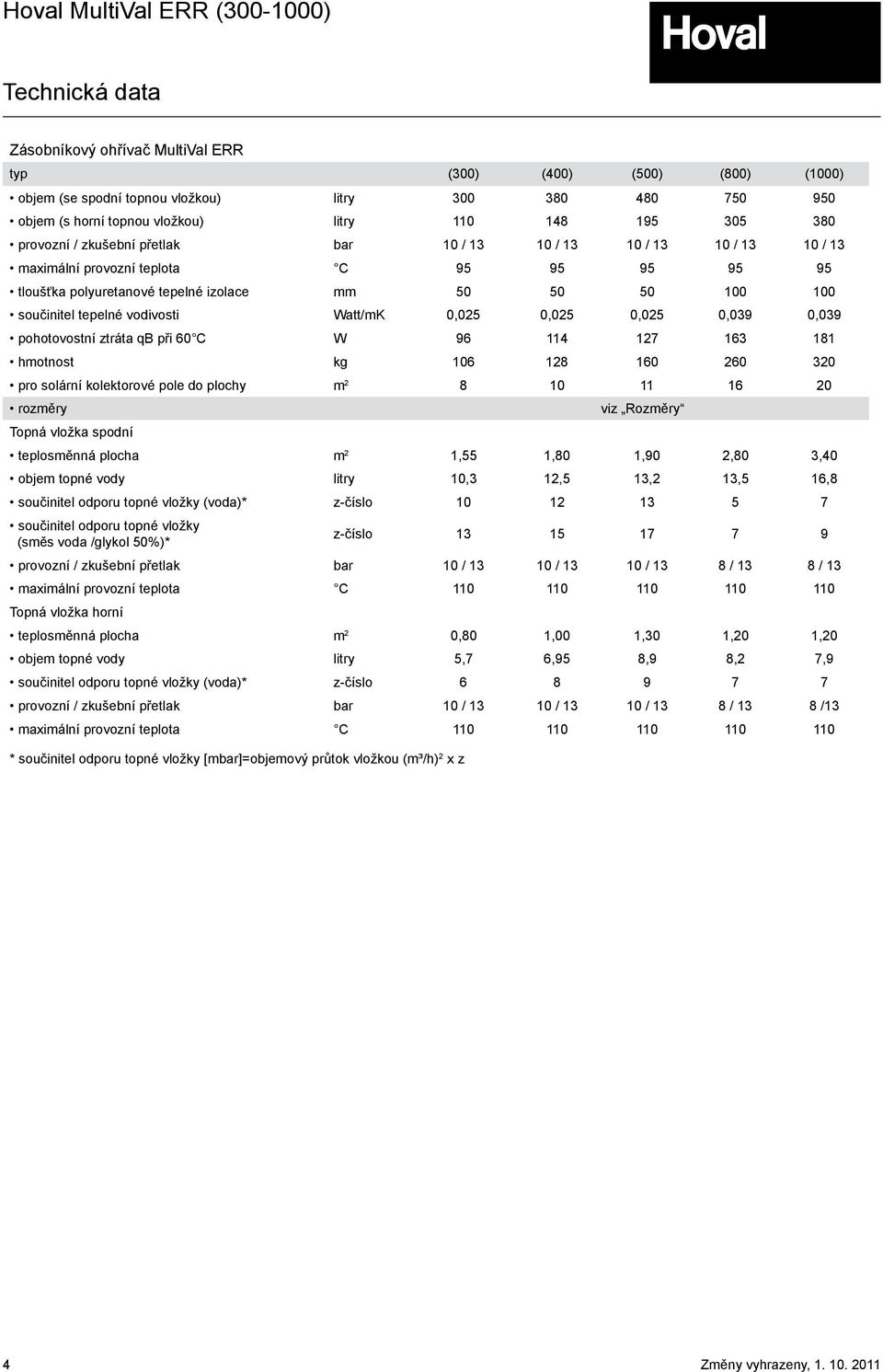 Hoval MultiVal ERR (300-1000)

Hoval

Technická data

Zásobníkový ohřívač MultiVal ERR

| typ | | (300) | (400) | (500) | (800) | (1000) |
|---|---|---|---|---|---|---|
| • objem (se spodní topnou vložkou) | litry | 300 | 380 | 480 | 750 | 950 |
| • objem (s horní topnou vložkou) | litry | 110 | 148 | 195 | 305 | 380 |
| • provozní / zkušební přetlak | bar | 10 / 13 | 10 / 13 | 10 / 13 | 10 / 13 | 10 / 13 |
| • maximální provozní teplota | °C | 95 | 95 | 95 | 95 | 95 |
| • tloušťka polyuretanové tepelné izolace | mm | 50 | 50 | 50 | 100 | 100 |
| • součinitel tepelné vodivosti | Watt/mK | 0,025 | 0,025 | 0,025 | 0,039 | 0,039 |
| • pohotovostní ztráta qB při 60°C | W | 96 | 114 | 127 | 163 | 181 |
| • hmotnost | kg | 106 | 128 | 160 | 260 | 320 |
| • pro solární kolektorové pole do plochy | $m^2$ | 8 | 10 | 11 | 16 | 20 |
| • rozměry | | | | viz „Rozměry“ | | |
| Topná vložka spodní | | | | | | |
| • teplosměnná plocha | $m^2$ | 1,55 | 1,80 | 1,90 | 2,80 | 3,40 |
| • objem topné vody | litry | 10,3 | 12,5 | 13,2 | 13,5 | 16,8 |
| • součinitel odporu topné vložky (voda)* | z-číslo | 10 | 12 | 13 | 5 | 7 |
| • součinitel odporu topné vložky (směs voda /glykol 50%)* | z-číslo | 13 | 15 | 17 | 7 | 9 |
| • provozní / zkušební přetlak | bar | 10 / 13 | 10 / 13 | 10 / 13 | 8 / 13 | 8 / 13 |
| • maximální provozní teplota | °C | 110 | 110 | 110 | 110 | 110 |
| Topná vložka horní | | | | | | |
| • teplosměnná plocha | $m^2$ | 0,80 | 1,00 | 1,30 | 1,20 | 1,20 |
| • objem topné vody | litry | 5,7 | 6,95 | 8,9 | 8,2 | 7,9 |
| • součinitel odporu topné vložky (voda)* | z-číslo | 6 | 8 | 9 | 7 | 7 |
| • provozní / zkušební přetlak | bar | 10 / 13 | 10 / 13 | 10 / 13 | 8 / 13 | 8 /13 |
| • maximální provozní teplota | °C | 110 | 110 | 110 | 110 | 110 |

* součinitel odporu topné vložky [mbar]=objemový průtok vložkou $(m^3/h)^2$ x z

4

Změny vyhrazeny, 1. 10. 2011